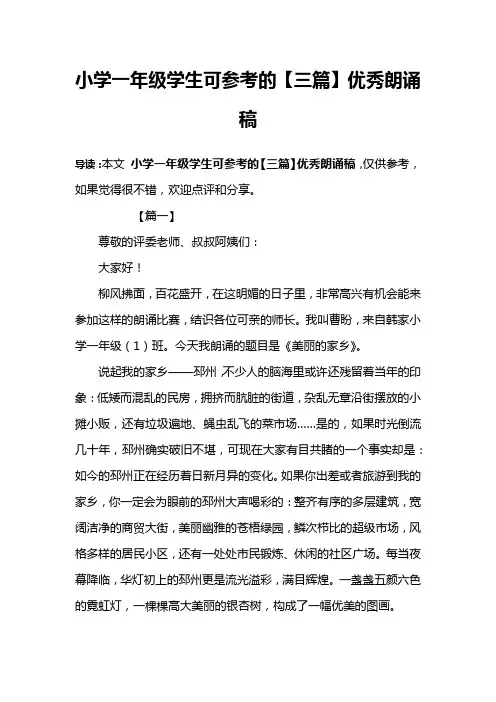 小学一年级学生可参考的【三篇】优秀朗诵稿

导读：本文 小学一年级学生可参考的【三篇】优秀朗诵稿，仅供参考，如果觉得很不错，欢迎点评和分享。

【篇一】

尊敬的评委老师、叔叔阿姨们：

大家好！

柳风拂面，百花盛开，在这明媚的日子里，非常高兴有机会能来参加这样的朗诵比赛，结识各位可亲的师长。我叫曹盼，来自韩家小学一年级（1）班。今天我朗诵的题目是《美丽的家乡》。

说起我的家乡——邳州 不少人的脑海里或许还残留着当年的印象：低矮而混乱的民房，拥挤而肮脏的街道，杂乱无章沿街摆放的小摊小贩，还有垃圾遍地、蝇虫乱飞的菜市场……是的，如果时光倒流几十年，邳州确实破旧不堪，可现在大家有目共睹的一个事实却是：如今的邳州正在经历着日新月异的变化。如果你出差或者旅游到我的家乡，你一定会为眼前的邳州大声喝彩的：整齐有序的多层建筑，宽阔洁净的商贸大街，美丽幽雅的苍梧绿园，鳞次栉比的超级市场，风格多样的居民小区，还有一处处市民锻炼、休闲的社区广场。每当夜幕降临，华灯初上的邳州更是流光溢彩，满目辉煌。一盏盏五颜六色的霓虹灯，一棵棵高大美丽的银杏树，构成了一幅优美的图画。